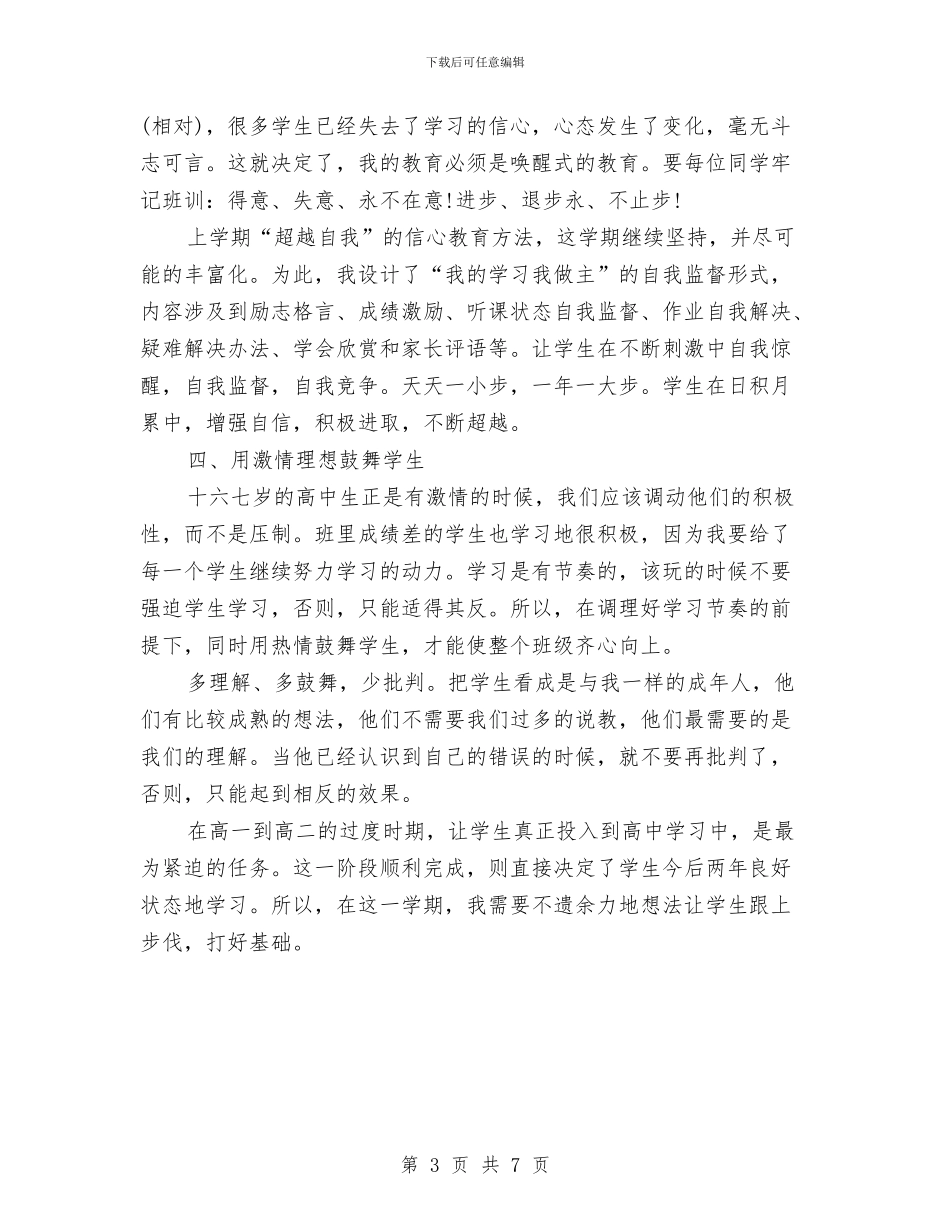 下载后可任意编辑

(相对)，很多学生已经失去了学习的信心，心态发生了变化，毫无斗志可言。这就决定了，我的教育必须是唤醒式的教育。要每位同学牢记班训：得意、失意、永不在意!进步、退步永、不止步!

上学期“超越自我”的信心教育方法，这学期继续坚持，并尽可能的丰富化。为此，我设计了“我的学习我做主”的自我监督形式，内容涉及到励志格言、成绩激励、听课状态自我监督、作业自我解决、疑难解决办法、学会欣赏和家长评语等。让学生在不断刺激中自我惊醒，自我监督，自我竞争。天天一小步，一年一大步。学生在日积月累中，增强自信，积极进取，不断超越。

四、用激情理想鼓舞学生

十六七岁的高中生正是有激情的时候，我们应该调动他们的积极性，而不是压制。班里成绩差的学生也学习地很积极，因为我要给了每一个学生继续努力学习的动力。学习是有节奏的，该玩的时候不要强迫学生学习，否则，只能适得其反。所以，在调理好学习节奏的前提下，同时用热情鼓舞学生，才能使整个班级齐心向上。

多理解、多鼓舞，少批判。把学生看成是与我一样的成年人，他们有比较成熟的想法，他们不需要我们过多的说教，他们最需要的是我们的理解。当他已经认识到自己的错误的时候，就不要再批判了，否则，只能起到相反的效果。

在高一到高二的过度时期，让学生真正投入到高中学习中，是最为紧迫的任务。这一阶段顺利完成，则直接决定了学生今后两年良好状态地学习。所以，在这一学期，我需要不遗余力地想法让学生跟上步伐，打好基础。

第 3 页 共 7 页